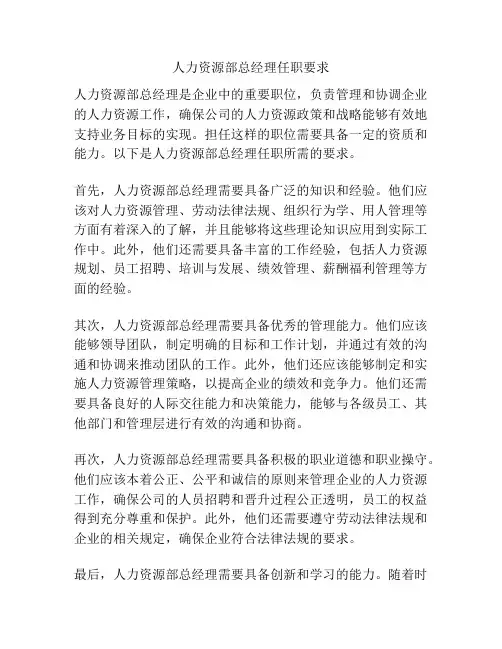 人力资源部总经理任职要求

人力资源部总经理是企业中的重要职位，负责管理和协调企业的人力资源工作，确保公司的人力资源政策和战略能够有效地支持业务目标的实现。担任这样的职位需要具备一定的资质和能力。以下是人力资源部总经理任职所需的要求。

首先，人力资源部总经理需要具备广泛的知识和经验。他们应该对人力资源管理、劳动法律法规、组织行为学、用人管理等方面有着深入的了解，并且能够将这些理论知识应用到实际工作中。此外，他们还需要具备丰富的工作经验，包括人力资源规划、员工招聘、培训与发展、绩效管理、薪酬福利管理等方面的经验。

其次，人力资源部总经理需要具备优秀的管理能力。他们应该能够领导团队，制定明确的目标和工作计划，并通过有效的沟通和协调来推动团队的工作。此外，他们还应该能够制定和实施人力资源管理策略，以提高企业的绩效和竞争力。他们还需要具备良好的人际交往能力和决策能力，能够与各级员工、其他部门和管理层进行有效的沟通和协商。

再次，人力资源部总经理需要具备积极的职业道德和职业操守。他们应该本着公正、公平和诚信的原则来管理企业的人力资源工作，确保公司的人员招聘和晋升过程公正透明，员工的权益得到充分尊重和保护。此外，他们还需要遵守劳动法律法规和企业的相关规定，确保企业符合法律法规的要求。

最后，人力资源部总经理需要具备创新和学习的能力。随着时